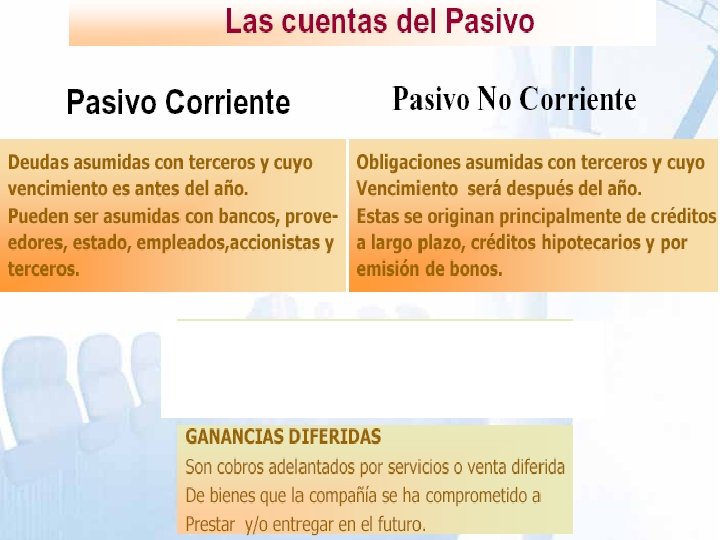 Las cuentas del Pasivo

Pasivo Corriente

Deudas asumidas con terceros y cuyo vencimiento es antes del año.
Pueden ser asumidas con bancos, proveedores, estado, empleados,accionistas y terceros.

Pasivo No Corriente

Obligaciones asumidas con terceros y cuyo Vencimiento será después del año.
Estas se originan principalmente de créditos a largo plazo, créditos hipotecarios y por emisión de bonos.

GANANCIAS DIFERIDAS
Son cobros adelantados por servicios o venta diferida
De bienes que la compañía se ha comprometido a
Prestar y/o entregar en el futuro.